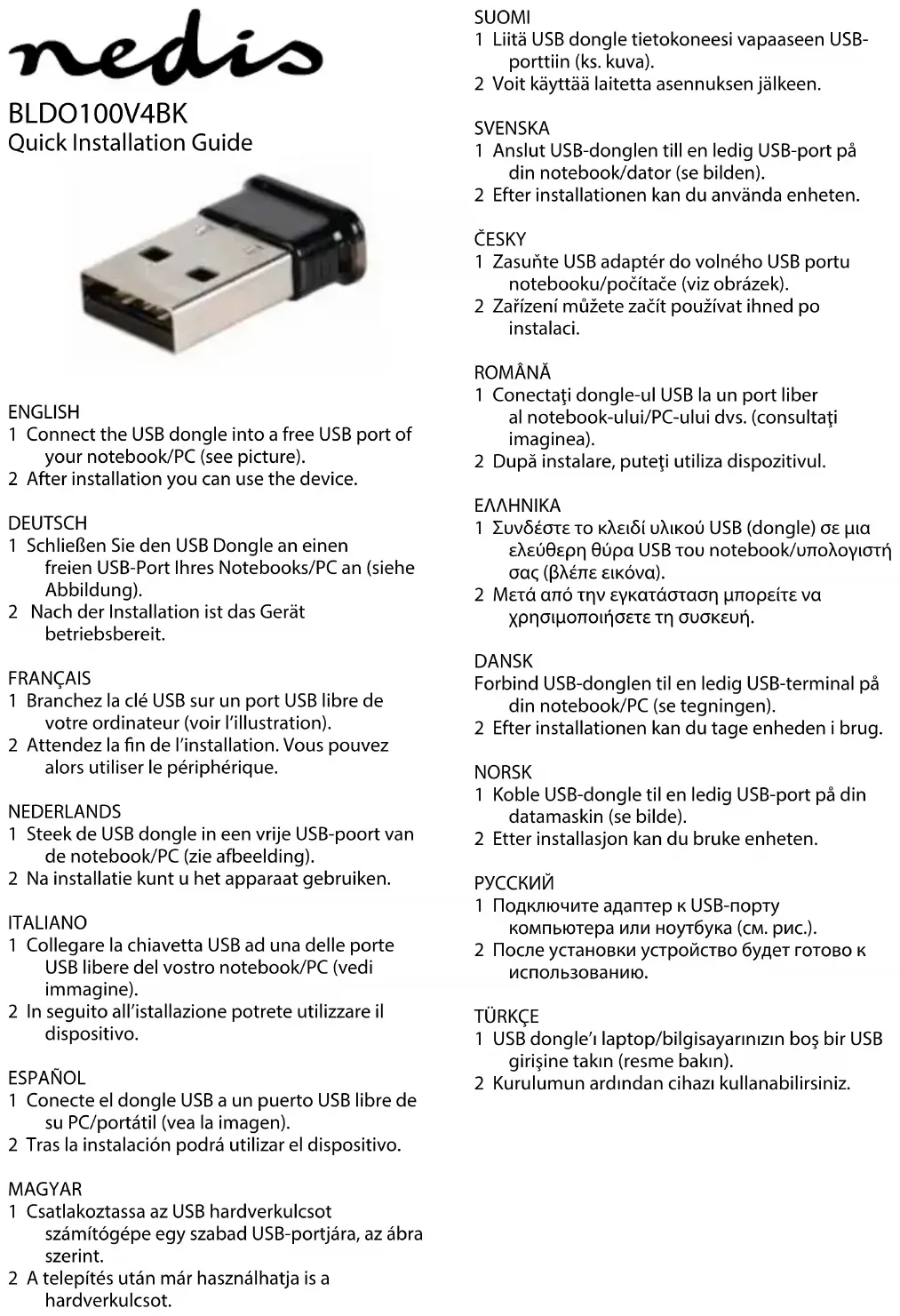 nedis

BLDO100V4BK
Quick Installation Guide

ENGLISH
1 Connect the USB dongle into a free USB port of your notebook/PC (see picture).
2 After installation you can use the device.

DEUTSCH
1 Schließen Sie den USB Dongle an einen freien USB-Port Ihres Notebooks/PC an (siehe Abbildung).
2 Nach der Installation ist das Gerät betriebsbereit.

FRANÇAIS
1 Branchez la clé USB sur un port USB libre de votre ordinateur (voir l'illustration).
2 Attendez la fin de l'installation. Vous pouvez alors utiliser le périphérique.

NEDERLANDS
1 Steek de USB dongle in een vrije USB-poort van de notebook/PC (zie afbeelding).
2 Na installatie kunt u het apparaat gebruiken.

ITALIANO
1 Collegare la chiavetta USB ad una delle porte USB libere del vostro notebook/PC (vedi immagine).
2 In seguito all'istallazione potrete utilizzare il dispositivo.

ESPAÑOL
1 Conecte el dongle USB a un puerto USB libre de su PC/portátil (vea la imagen).
2 Tras la instalación podrá utilizar el dispositivo.

MAGYAR
1 Csatlakoztassa az USB hardverkulcsot számítógépe egy szabad USB-portjára, az ábra szerint.
2 A telepítés után már használhatja is a hardverkulcsot.

SUOMI
1 Liitä USB dongle tietokoneesi vapaaseen USB-porttiin (ks. kuva).
2 Voit käyttää laitetta asennuksen jälkeen.

SVENSKA
1 Anslut USB-donglen till en ledig USB-port på din notebook/dator (se bilden).
2 Efter installationen kan du använda enheten.

ČESKY
1 Zasuňte USB adaptér do volného USB portu notebooku/počítače (viz obrázek).
2 Zařízení můžete začít používat ihned po instalaci.

ROMÂNĂ
1 Conectaţi dongle-ul USB la un port liber al notebook-ului/PC-ului dvs. (consultaţi imaginea).
2 După instalare, puteţi utiliza dispozitivul.

ΕΛΛΗΝΙΚΑ
1 Συνδέστε το κλειδί υλικού USB (dongle) σε μια ελεύθερη θύρα USB του notebook/υπολογιστή σας (βλέπε εικόνα).
2 Μετά από την εγκατάσταση μπορείτε να χρησιμοποιήσετε τη συσκευή.

DANSK
Forbind USB-donglen til en ledig USB-terminal på din notebook/PC (se tegningen).
2 Efter installationen kan du tage enheden i brug.

NORSK
1 Koble USB-dongle til en ledig USB-port på din datamaskin (se bilde).
2 Etter installasjon kan du bruke enheten.

РУССКИЙ
1 Подключите адаптер к USB-порту компьютера или ноутбука (см. рис.).
2 После установки устройство будет готово к использованию.

TÜRKÇE
1 USB dongle'ı laptop/bilgisayarınızın boş bir USB girişine takın (resme bakın).
2 Kurulumun ardından cihazı kullanabilirsiniz.